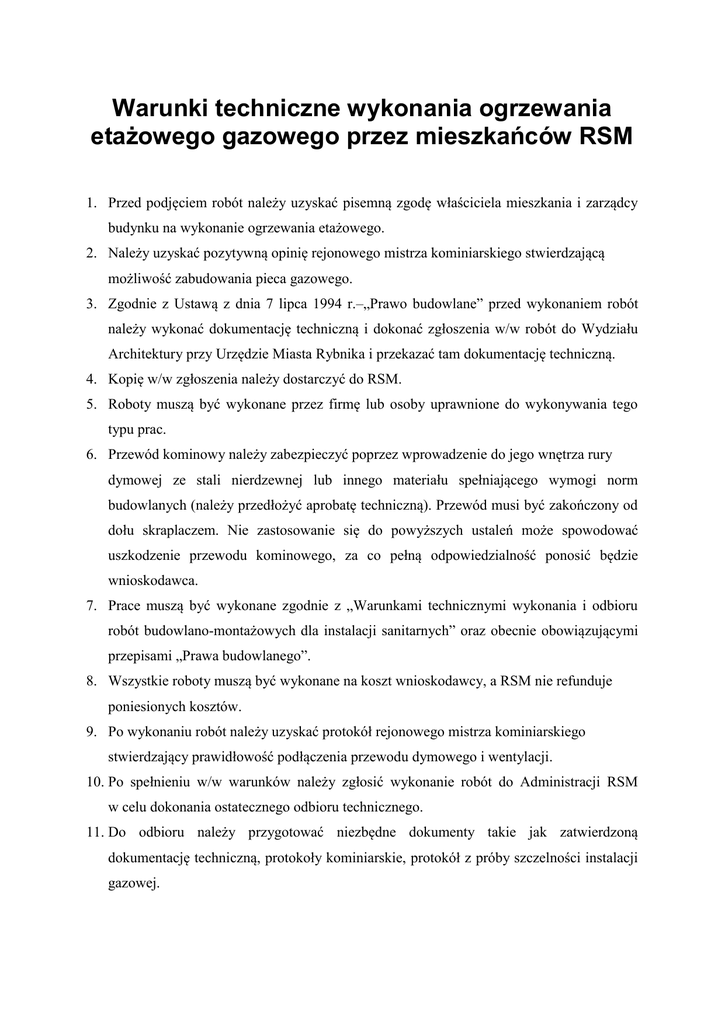 Warunki techniczne wykonania ogrzewania etażowego gazowego przez mieszkańców RSM

1. Przed podjęciem robót należy uzyskać pisemną zgodę właściciela mieszkania i zarządcy budynku na wykonanie ogrzewania etażowego.
2. Należy uzyskać pozytywną opinię rejonowego mistrza kominiarskiego stwierdzającą możliwość zabudowania pieca gazowego.
3. Zgodnie z Ustawą z dnia 7 lipca 1994 r.–„Prawo budowlane” przed wykonaniem robót należy wykonać dokumentację techniczną i dokonać zgłoszenia w/w robót do Wydziału Architektury przy Urzędzie Miasta Rybnika i przekazać tam dokumentację techniczną.
4. Kopię w/w zgłoszenia należy dostarczyć do RSM.
5. Roboty muszą być wykonane przez firmę lub osoby uprawnione do wykonywania tego typu prac.
6. Przewód kominowy należy zabezpieczyć poprzez wprowadzenie do jego wnętrza rury dymowej ze stali nierdzewnej lub innego materiału spełniającego wymogi norm budowlanych (należy przedłożyć aprobatę techniczną). Przewód musi być zakończony od dołu skraplaczem. Nie zastosowanie się do powyższych ustaleń może spowodować uszkodzenie przewodu kominowego, za co pełną odpowiedzialność ponosić będzie wnioskodawca.
7. Prace muszą być wykonane zgodnie z „Warunkami technicznymi wykonania i odbioru robót budowlano-montażowych dla instalacji sanitarnych” oraz obecnie obowiązującymi przepisami „Prawa budowlanego”.
8. Wszystkie roboty muszą być wykonane na koszt wnioskodawcy, a RSM nie refunduje poniesionych kosztów.
9. Po wykonaniu robót należy uzyskać protokół rejonowego mistrza kominiarskiego stwierdzający prawidłowość podłączenia przewodu dymowego i wentylacji.
10. Po spełnieniu w/w warunków należy zgłosić wykonanie robót do Administracji RSM w celu dokonania ostatecznego odbioru technicznego.
11. Do odbioru należy przygotować niezbędne dokumenty takie jak zatwierdzoną dokumentację techniczną, protokoły kominiarskie, protokół z próby szczelności instalacji gazowej.